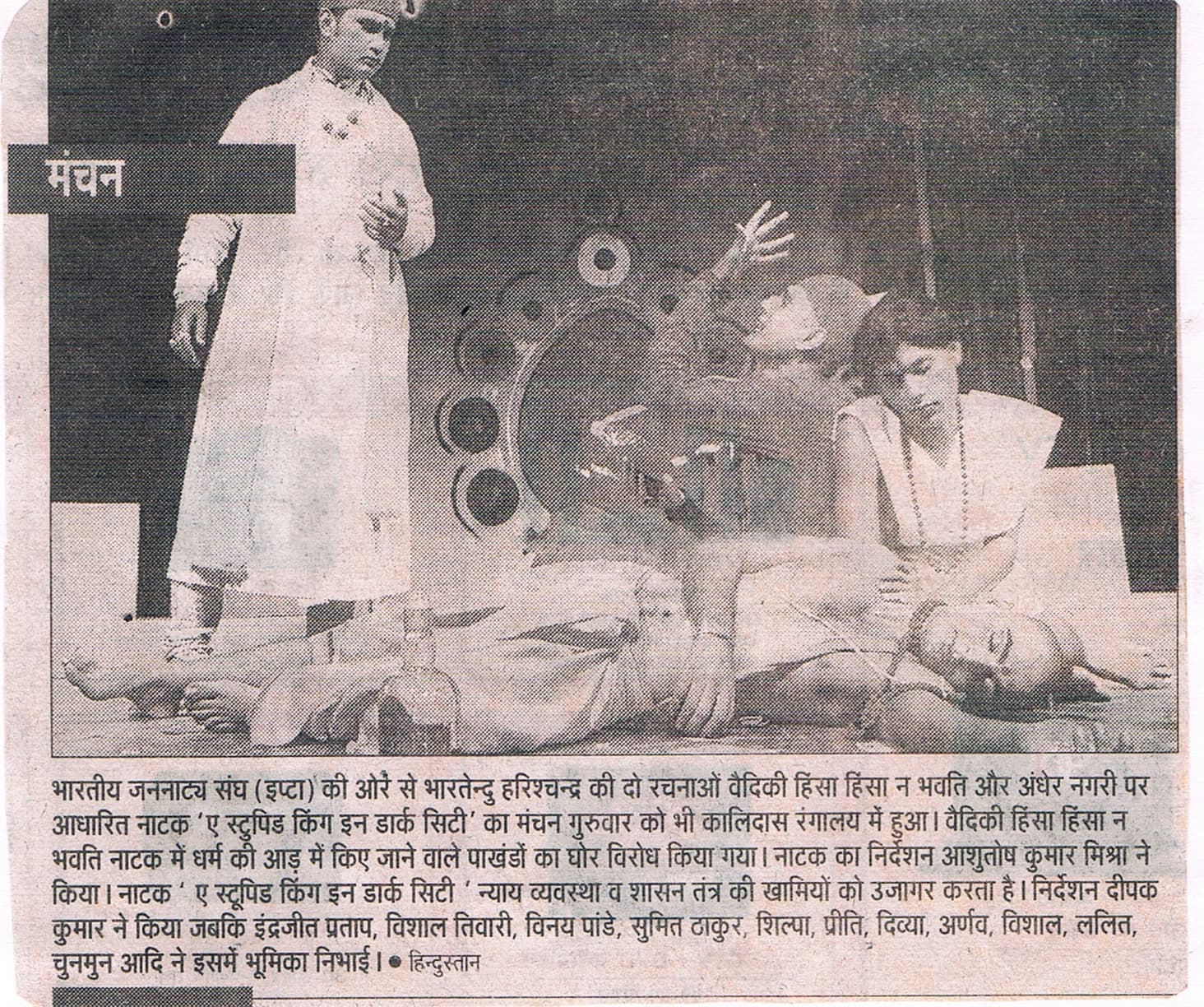 मंचन

भारतीय जननाट्य संघ (इप्टा) की ओर से भारतेन्दु हरिश्चन्द्र की दो रचनाओं वैदिकी हिंसा हिंसा न भवति और अंधेर नगरी पर आधारित नाटक 'ए स्टुपिड किंग इन डार्क सिटी' का मंचन गुरुवार को भी कालिदास रंगालय में हुआ। वैदिकी हिंसा हिंसा न भवति नाटक में धर्म की आड़ में किए जाने वाले पाखंडों का घोर विरोध किया गया। नाटक का निर्देशन आशुतोष कुमार मिश्रा ने किया। नाटक ' ए स्टूपिड किंग इन डार्क सिटी ' न्याय व्यवस्था व शासन तंत्र की खामियों को उजागर करता है। निर्देशन दीपक कुमार ने किया जबकि इंद्रजीत प्रताप, विशाल तिवारी, विनय पांडे, सुमित ठाकुर, शिल्पा, प्रीति, दिव्या, अर्णव, विशाल, ललित, चुनमुन आदि ने इसमें भूमिका निभाई। • हिन्दुस्तान